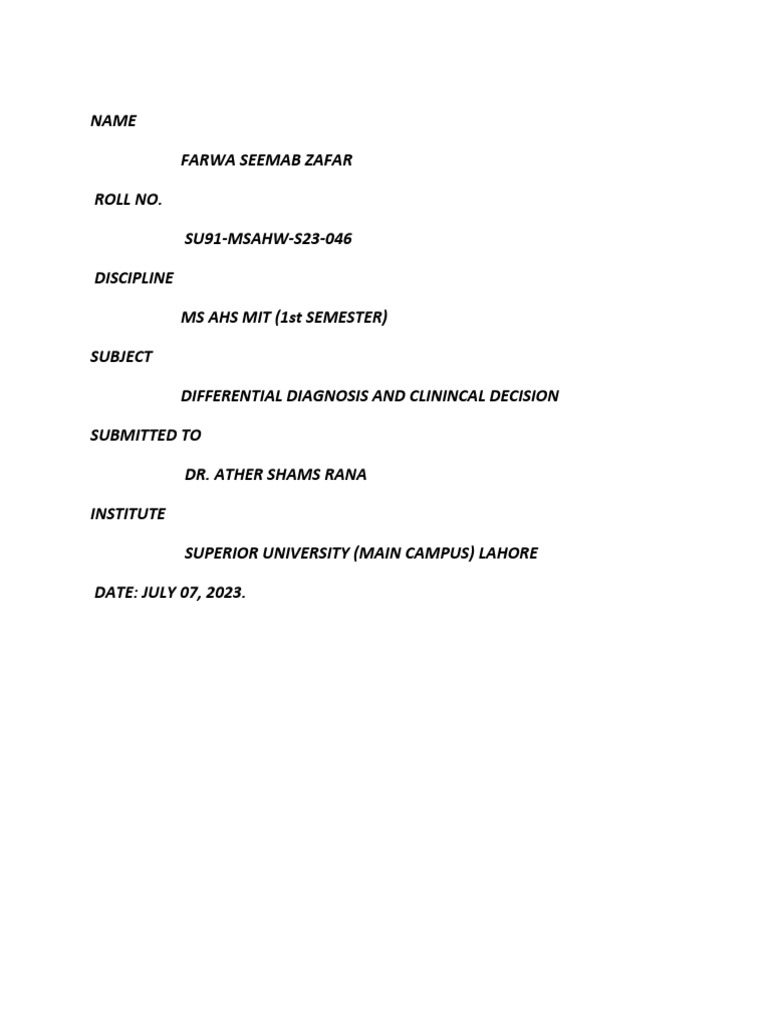 NAME

FARWA SEEMAB ZAFAR

ROLL NO.

SU91-MSAHW-S23-046

DISCIPLINE

MS AHS MIT (1st SEMESTER)

SUBJECT

DIFFERENTIAL DIAGNOSIS AND CLININCAL DECISION

SUBMITTED TO

DR. ATHER SHAMS RANA

INSTITUTE

SUPERIOR UNIVERSITY (MAIN CAMPUS) LAHORE

DATE: JULY 07, 2023.